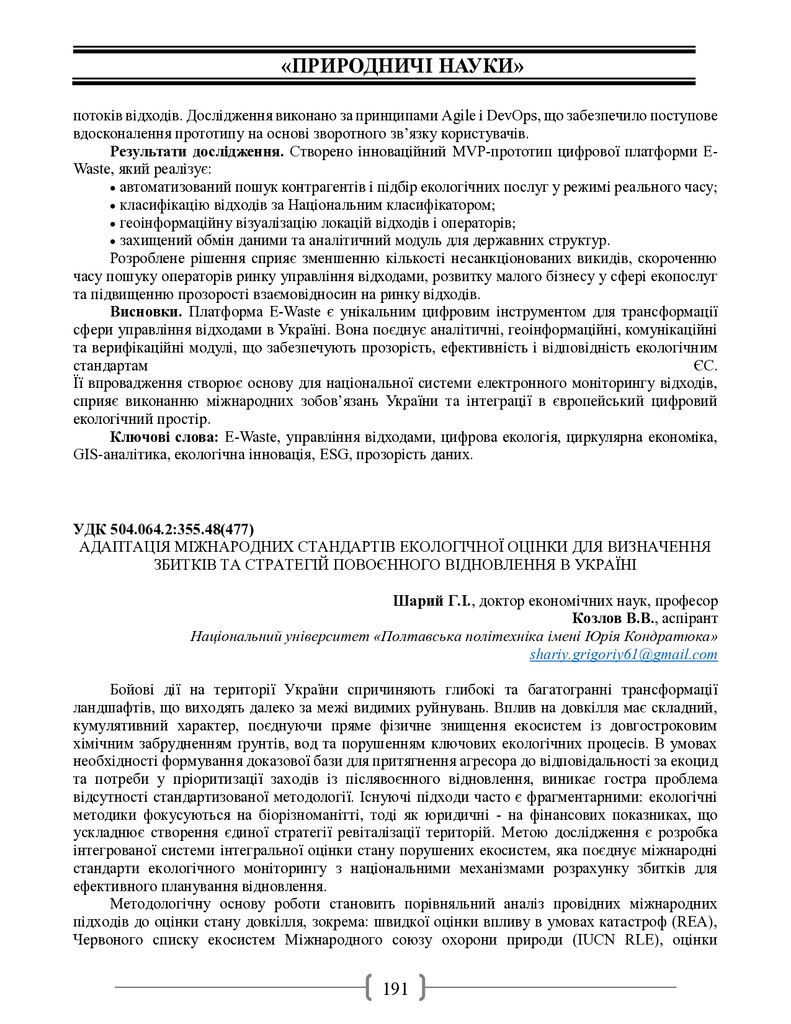 «ПРИРОДНИЧІ НАУКИ»

потоків відходів. Дослідження виконано за принципами Agile і DevOps, що забезпечило поступове вдосконалення прототипу на основі зворотного зв'язку користувачів.

**Результати дослідження.** Створено інноваційний MVP-прототип цифрової платформи E-Waste, який реалізує:
• автоматизований пошук контрагентів і підбір екологічних послуг у режимі реального часу;
• класифікацію відходів за Національним класифікатором;
• геоінформаційну візуалізацію локацій відходів і операторів;
• захищений обмін даними та аналітичний модуль для державних структур.

Розроблене рішення сприяє зменшенню кількості несанкціонованих викидів, скороченню часу пошуку операторів ринку управління відходами, розвитку малого бізнесу у сфері екопослуг та підвищенню прозорості взаємовідносин на ринку відходів.

**Висновки.** Платформа E-Waste є унікальним цифровим інструментом для трансформації сфери управління відходами в Україні. Вона поєднує аналітичні, геоінформаційні, комунікаційні та верифікаційні модулі, що забезпечують прозорість, ефективність і відповідність екологічним стандартам ЄС. Її впровадження створює основу для національної системи електронного моніторингу відходів, сприяє виконанню міжнародних зобов'язань України та інтеграції в європейський цифровий екологічний простір.

**Ключові слова:** E-Waste, управління відходами, цифрова екологія, циркулярна економіка, GIS-аналітика, екологічна інновація, ESG, прозорість даних.

**УДК 504.064.2:355.48(477)**
АДАПТАЦІЯ МІЖНАРОДНИХ СТАНДАРТІВ ЕКОЛОГІЧНОЇ ОЦІНКИ ДЛЯ ВИЗНАЧЕННЯ ЗБИТКІВ ТА СТРАТЕГІЙ ПОВОЄННОГО ВІДНОВЛЕННЯ В УКРАЇНІ

**Шарий Г.І.**, доктор економічних наук, професор
**Козлов В.В.**, аспірант
*Національний університет «Полтавська політехніка імені Юрія Кондратюка»*
shariy.grigoriy61@gmail.com

Бойові дії на території України спричиняють глибокі та багатогранні трансформації ландшафтів, що виходять далеко за межі видимих руйнувань. Вплив на довкілля має складний, кумулятивний характер, поєднуючи пряме фізичне знищення екосистем із довгостроковим хімічним забрудненням ґрунтів, вод та порушенням ключових екологічних процесів. В умовах необхідності формування доказової бази для притягнення агресора до відповідальності за екоцид та потреби у пріоритизації заходів із післявоєнного відновлення, виникає гостра проблема відсутності стандартизованої методології. Існуючі підходи часто є фрагментарними: екологічні методики фокусуються на біорізноманітті, тоді як юридичні - на фінансових показниках, що ускладнює створення єдиної стратегії ревіталізації територій. Метою дослідження є розробка інтегрованої системи інтегральної оцінки стану порушених екосистем, яка поєднує міжнародні стандарти екологічного моніторингу з національними механізмами розрахунку збитків для ефективного планування відновлення.

Методологічну основу роботи становить порівняльний аналіз провідних міжнародних підходів до оцінки стану довкілля, зокрема: швидкої оцінки впливу в умовах катастроф (REA), Червоного списку екосистем Міжнародного союзу охорони природи (IUCN RLE), оцінки

191